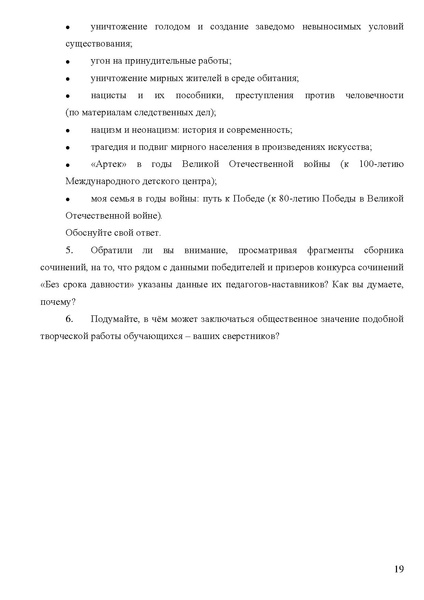 • уничтожение голодом и создание заведомо невыносимых условий существования;

• угон на принудительные работы;

• уничтожение мирных жителей в среде обитания;

• нацисты и их пособники, преступления против человечности (по материалам следственных дел);

• нацизм и неонацизм: история и современность;

• трагедия и подвиг мирного населения в произведениях искусства;

• «Артек» в годы Великой Отечественной войны (к 100-летию Международного детского центра);

• моя семья в годы войны: путь к Победе (к 80-летию Победы в Великой Отечественной войне).

Обоснуйте свой ответ.

5. Обратили ли вы внимание, просматривая фрагменты сборника сочинений, на то, что рядом с данными победителей и призеров конкурса сочинений «Без срока давности» указаны данные их педагогов-наставников? Как вы думаете, почему?

6. Подумайте, в чём может заключаться общественное значение подобной творческой работы обучающихся – ваших сверстников?

19